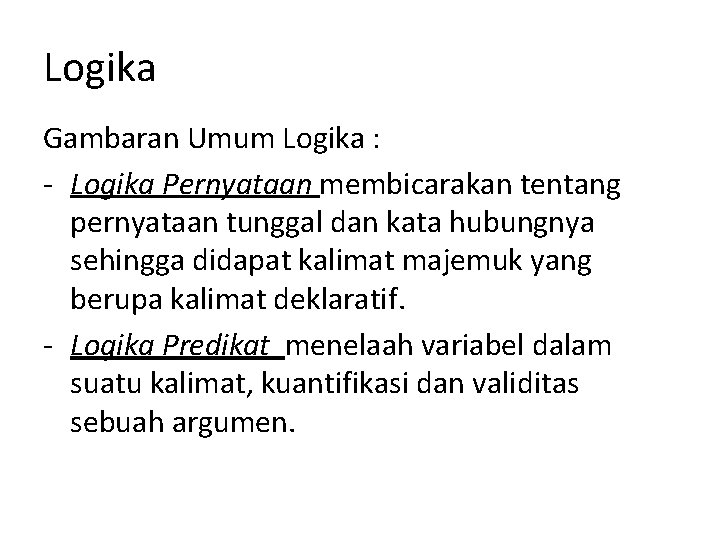 Logika

Gambaran Umum Logika :

- Logika Pernyataan membicarakan tentang pernyataan tunggal dan kata hubungnya sehingga didapat kalimat majemuk yang berupa kalimat deklaratif.
- Logika Predikat menelaah variabel dalam suatu kalimat, kuantifikasi dan validitas sebuah argumen.